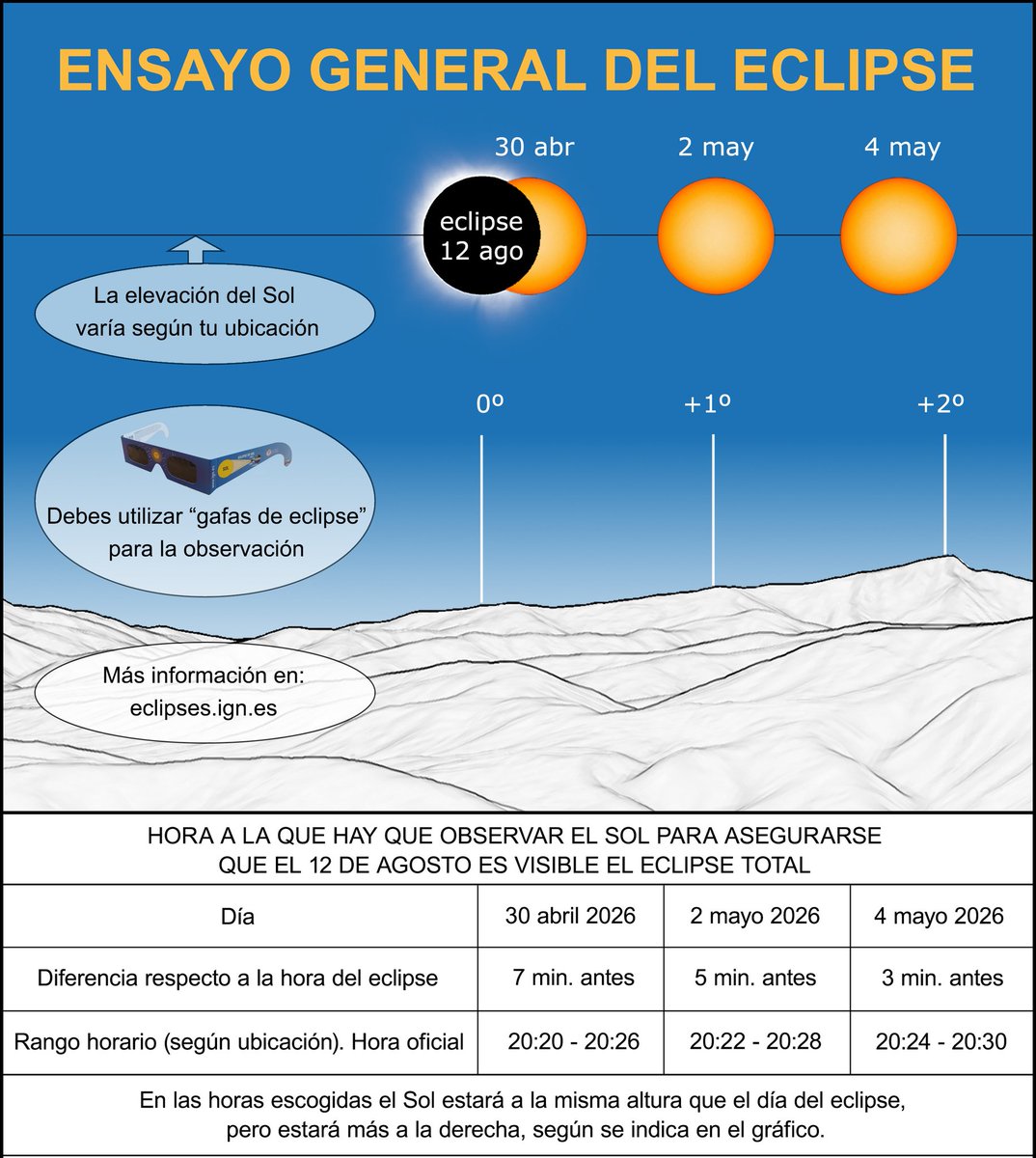 ENSAYO GENERAL DEL ECLIPSE

30 abr

2 may

4 may

eclipse 12 ago

La elevación del Sol varía según tu ubicación

0º

+1º

+2º

Debes utilizar “gafas de eclipse” para la observación

Más información en: eclipses.ign.es

HORA A LA QUE HAY QUE OBSERVAR EL SOL PARA ASEGURARSE QUE EL 12 DE AGOSTO ES VISIBLE EL ECLIPSE TOTAL

| Día | 30 abril 2026 | 2 mayo 2026 | 4 mayo 2026 |
|---|---|---|---|
| Diferencia respecto a la hora del eclipse | 7 min. antes | 5 min. antes | 3 min. antes |
| Rango horario (según ubicación). Hora oficial | 20:20 - 20:26 | 20:22 - 20:28 | 20:24 - 20:30 |

En las horas escogidas el Sol estará a la misma altura que el día del eclipse, pero estará más a la derecha, según se indica en el gráfico.